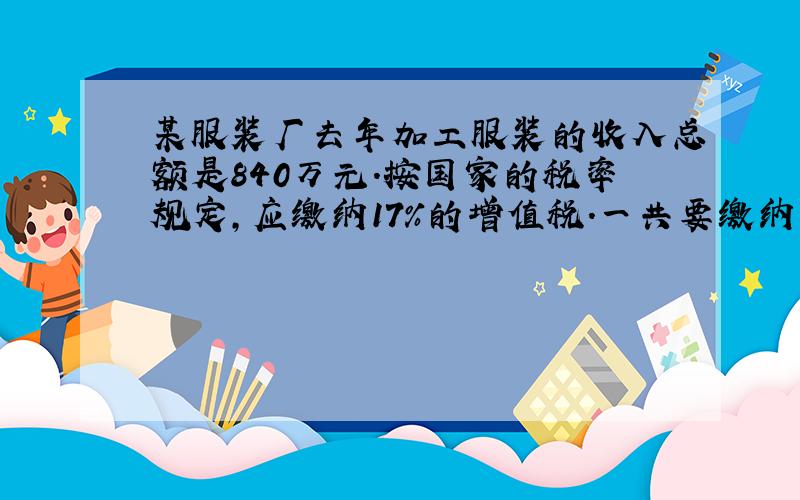 某服装厂去年加工服装的收入总额是840万元.按国家的税率规定,应缴纳17%的增值税.一共要缴纳

xyz